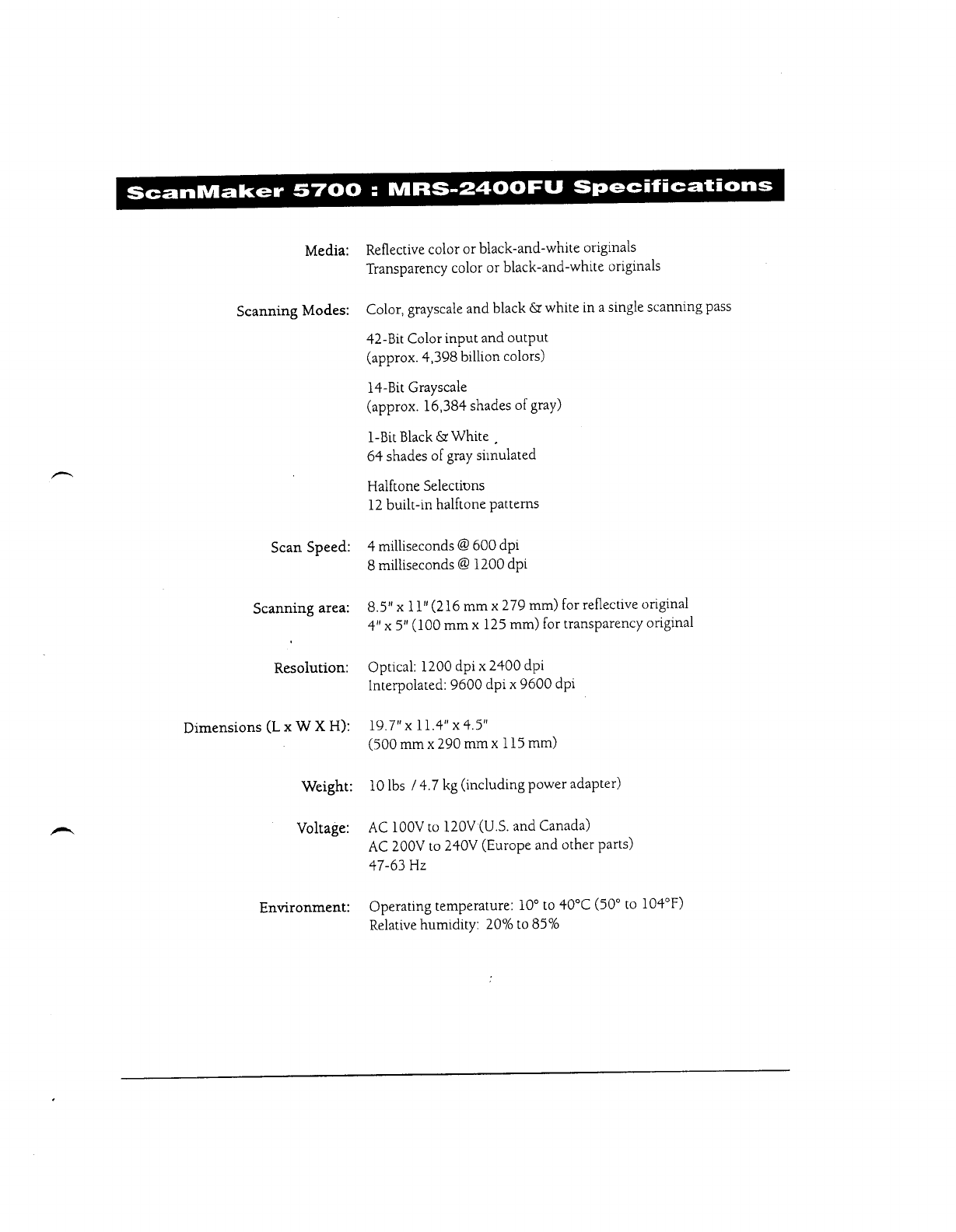 ScanMaker 5700 : MRS-2400FU Specifications

Media: Reflective color or black-and-white originals
Transparency color or black-and-white originals

Scanning Modes: Color, grayscale and black & white in a single scanning pass

42-Bit Color input and output
(approx. 4,398 billion colors)

14-Bit Grayscale
(approx. 16,384 shades of gray)

1-Bit Black & White
64 shades of gray simulated

Halftone Selections
12 built-in halftone patterns

Scan Speed: 4 milliseconds @ 600 dpi
8 milliseconds @ 1200 dpi

Scanning area: 8.5" x 11" (216 mm x 279 mm) for reflective original
4" x 5" (100 mm x 125 mm) for transparency original

Resolution: Optical: 1200 dpi x 2400 dpi
Interpolated: 9600 dpi x 9600 dpi

Dimensions (L x W X H): 19.7" x 11.4" x 4.5"
(500 mm x 290 mm x 115 mm)

Weight: 10 lbs / 4.7 kg (including power adapter)

Voltage: AC 100V to 120V (U.S. and Canada)
AC 200V to 240V (Europe and other parts)
47-63 Hz

Environment: Operating temperature: 10° to 40°C (50° to 104°F)
Relative humidity: 20% to 85%